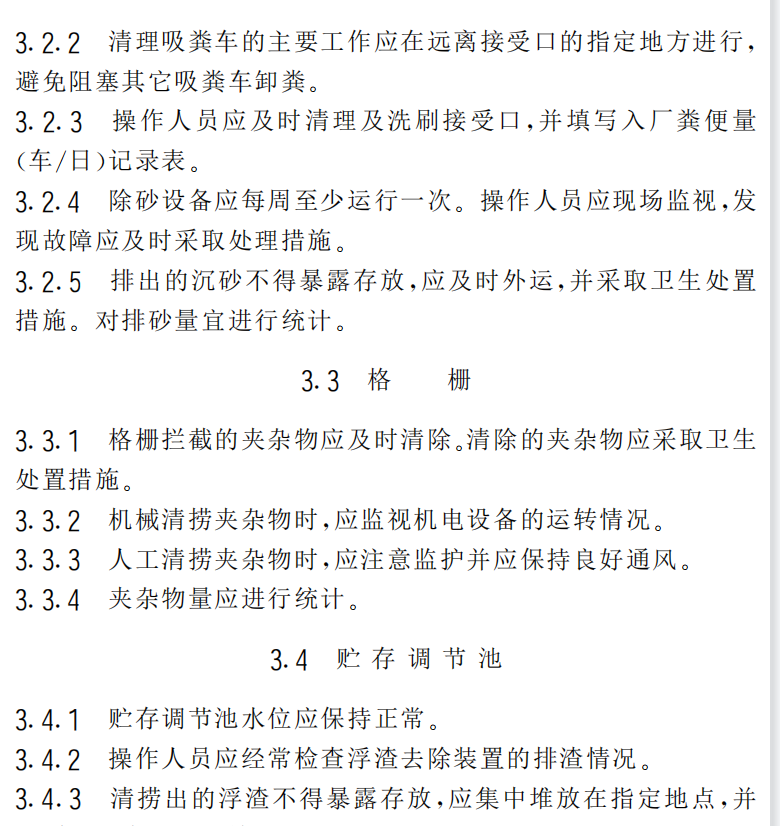 3.2.2 清理吸粪车的主要工作应在远离接受口的指定地方进行，避免阻塞其它吸粪车卸粪。

3.2.3 操作人员应及时清理及洗刷接受口，并填写入厂粪便量(车/日)记录表。

3.2.4 除砂设备应每周至少运行一次。操作人员应现场监视，发现故障应及时采取处理措施。

3.2.5 排出的沉砂不得暴露存放，应及时外运，并采取卫生处置措施。对排砂量宜进行统计。

3.3 格 栅

3.3.1 格栅拦截的夹杂物应及时清除。清除的夹杂物应采取卫生处置措施。

3.3.2 机械清捞夹杂物时，应监视机电设备的运转情况。

3.3.3 人工清捞夹杂物时，应注意监护并应保持良好通风。

3.3.4 夹杂物量应进行统计。

3.4 贮存调节池

3.4.1 贮存调节池水位应保持正常。

3.4.2 操作人员应经常检查浮渣去除装置的排渣情况。

3.4.3 清捞出的浮渣不得暴露存放，应集中堆放在指定地点，并